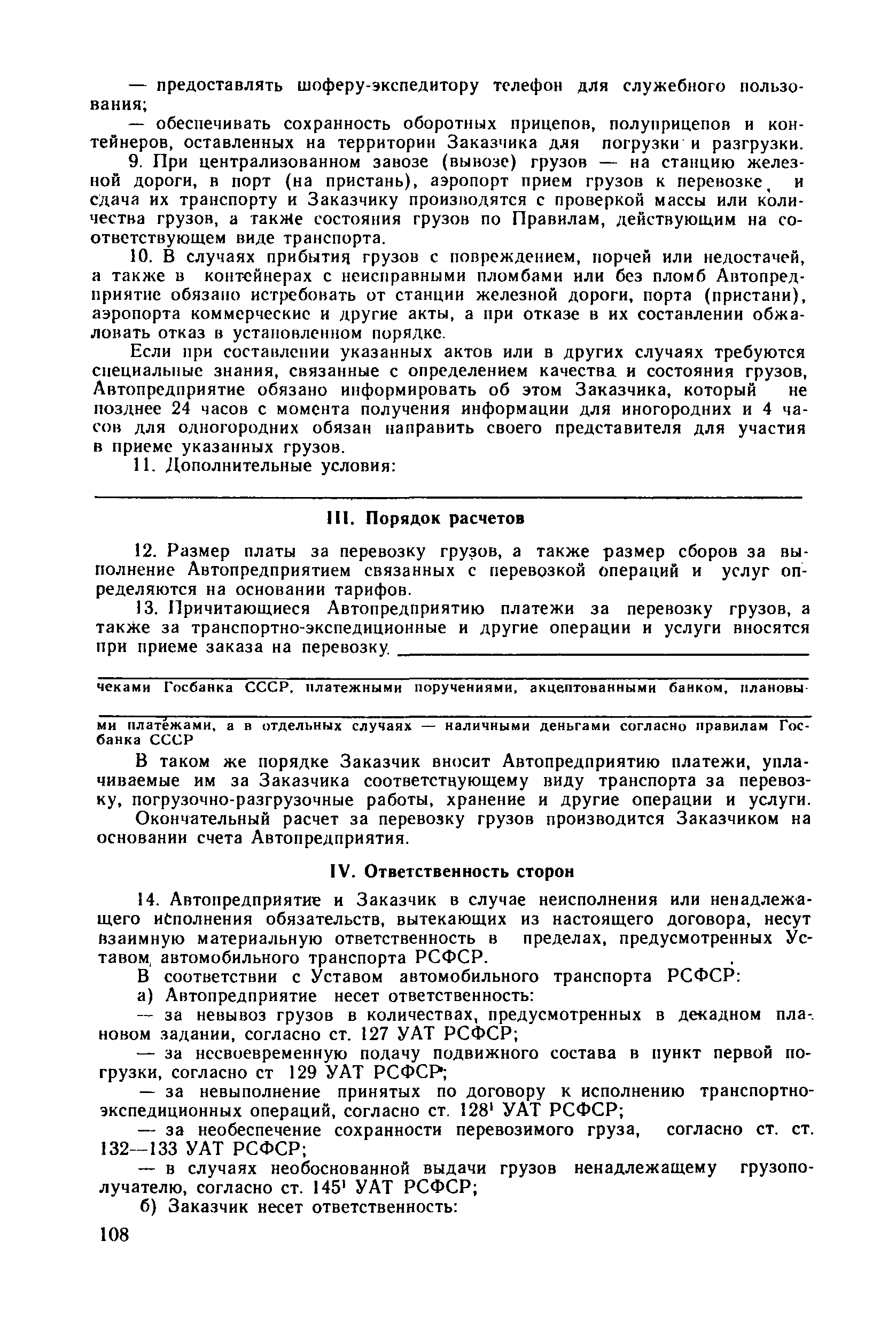 — предоставлять шоферу-экспедитору телефон для служебного пользования;

— обеспечивать сохранность оборотных прицепов, полуприцепов и контейнеров, оставленных на территории Заказчика для погрузки и разгрузки.

9. При централизованном завозе (вывозе) грузов — на станцию железной дороги, в порт (на пристань), аэропорт прием грузов к перевозке и сдача их транспорту и Заказчику производятся с проверкой массы или количества грузов, а также состояния грузов по Правилам, действующим на соответствующем виде транспорта.

10. В случаях прибытия грузов с повреждением, порчей или недостачей, а также в контейнерах с неисправными пломбами или без пломб Автопредприятие обязано истребовать от станции железной дороги, порта (пристани), аэропорта коммерческие и другие акты, а при отказе в их составлении обжаловать отказ в установленном порядке.

Если при составлении указанных актов или в других случаях требуются специальные знания, связанные с определением качества и состояния грузов, Автопредприятие обязано информировать об этом Заказчика, который не позднее 24 часов с момента получения информации для иногородних и 4 часов для одногородних обязан направить своего представителя для участия в приеме указанных грузов.

11. Дополнительные условия:

III. Порядок расчетов

12. Размер платы за перевозку грузов, а также размер сборов за выполнение Автопредприятием связанных с перевозкой операций и услуг определяются на основании тарифов.

13. Причитающиеся Автопредприятию платежи за перевозку грузов, а также за транспортно-экспедиционные и другие операции и услуги вносятся при приеме заказа на перевозку

чеками Госбанка СССР, платежными поручениями, акцептованными банком, плановыми платежами, а в отдельных случаях — наличными деньгами согласно правилам Госбанка СССР

В таком же порядке Заказчик вносит Автопредприятию платежи, уплачиваемые им за Заказчика соответствующему виду транспорта за перевозку, погрузочно-разгрузочные работы, хранение и другие операции и услуги.

Окончательный расчет за перевозку грузов производится Заказчиком на основании счета Автопредприятия.

IV. Ответственность сторон

14. Автопредприятие и Заказчик в случае неисполнения или ненадлежащего исполнения обязательств, вытекающих из настоящего договора, несут взаимную материальную ответственность в пределах, предусмотренных Уставом автомобильного транспорта РСФСР.

В соответствии с Уставом автомобильного транспорта РСФСР:

а) Автопредприятие несет ответственность:

— за невывоз грузов в количествах, предусмотренных в декадном плановом задании, согласно ст. 127 УАТ РСФСР;

— за несвоевременную подачу подвижного состава в пункт первой погрузки, согласно ст 129 УАТ РСФСР;

— за невыполнение принятых по договору к исполнению транспортно-экспедиционных операций, согласно ст. $128^1$ УАТ РСФСР;

— за необеспечение сохранности перевозимого груза, согласно ст. ст. 132—133 УАТ РСФСР;

— в случаях необоснованной выдачи грузов ненадлежащему грузополучателю, согласно ст. $145^1$ УАТ РСФСР;

б) Заказчик несет ответственность:

108